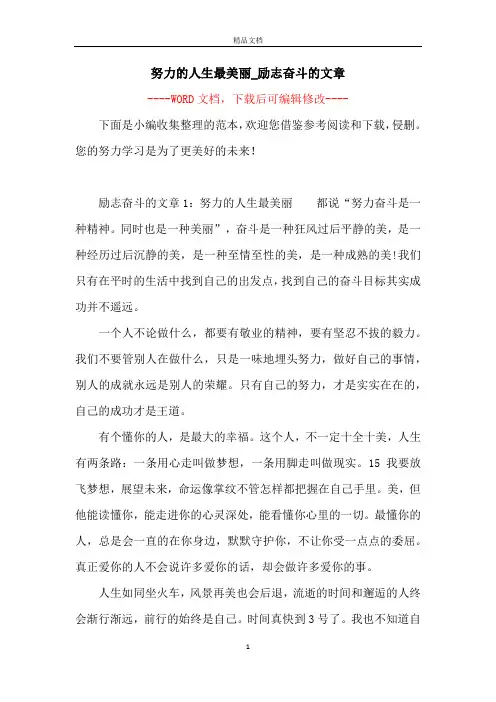 精品文档

努力的人生最美丽_励志奋斗的文章

----WORD文档，下载后可编辑修改----

下面是小编收集整理的范本，欢迎您借鉴参考阅读和下载，侵删。您的努力学习是为了更美好的未来！

励志奋斗的文章1：努力的人生最美丽　　都说“努力奋斗是一种精神。同时也是一种美丽”，奋斗是一种狂风过后平静的美，是一种经历过后沉静的美，是一种至情至性的美，是一种成熟的美!我们只有在平时的生活中找到自己的出发点，找到自己的奋斗目标其实成功并不遥远。

一个人不论做什么，都要有敬业的精神，要有坚忍不拔的毅力。我们不要管别人在做什么，只是一味地埋头努力，做好自己的事情，别人的成就永远是别人的荣耀。只有自己的努力，才是实实在在的，自己的成功才是王道。

有个懂你的人，是最大的幸福。这个人，不一定十全十美，人生有两条路：一条用心走叫做梦想，一条用脚走叫做现实。15 我要放飞梦想，展望未来，命运像掌纹不管怎样都把握在自己手里。美，但他能读懂你，能走进你的心灵深处，能看懂你心里的一切。最懂你的人，总是会一直的在你身边，默默守护你，不让你受一点点的委屈。真正爱你的人不会说许多爱你的话，却会做许多爱你的事。

人生如同坐火车，风景再美也会后退，流逝的时间和邂逅的人终会渐行渐远，前行的始终是自己。时间真快到3号了。我也不知道自

1